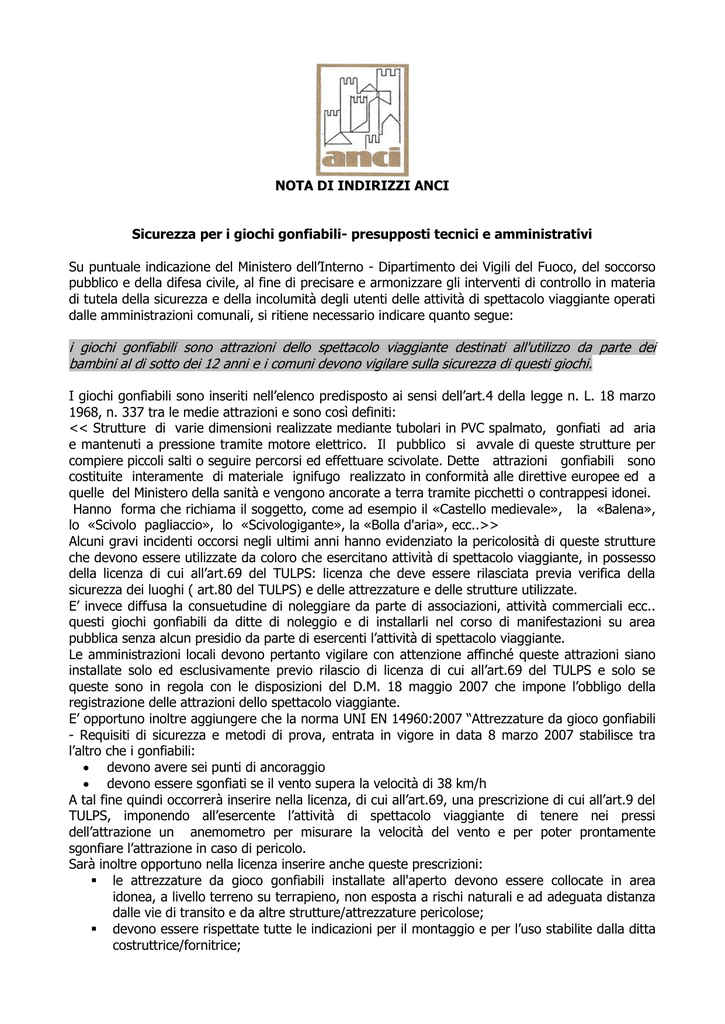 anci

NOTA DI INDIRIZZI ANCI

Sicurezza per i giochi gonfiabili- presupposti tecnici e amministrativi

Su puntuale indicazione del Ministero dell'Interno - Dipartimento dei Vigili del Fuoco, del soccorso pubblico e della difesa civile, al fine di precisare e armonizzare gli interventi di controllo in materia di tutela della sicurezza e della incolumità degli utenti delle attività di spettacolo viaggiante operati dalle amministrazioni comunali, si ritiene necessario indicare quanto segue:

i giochi gonfiabili sono attrazioni dello spettacolo viaggiante destinati all'utilizzo da parte dei bambini al di sotto dei 12 anni e i comuni devono vigilare sulla sicurezza di questi giochi.

I giochi gonfiabili sono inseriti nell'elenco predisposto ai sensi dell'art.4 della legge n. L. 18 marzo 1968, n. 337 tra le medie attrazioni e sono così definiti:
<< Strutture di varie dimensioni realizzate mediante tubolari in PVC spalmato, gonfiati ad aria e mantenuti a pressione tramite motore elettrico. Il pubblico si avvale di queste strutture per compiere piccoli salti o seguire percorsi ed effettuare scivolate. Dette attrazioni gonfiabili sono costituite interamente di materiale ignifugo realizzato in conformità alle direttive europee ed a quelle del Ministero della sanità e vengono ancorate a terra tramite picchetti o contrappesi idonei. Hanno forma che richiama il soggetto, come ad esempio il «Castello medievale», la «Balena», lo «Scivolo pagliaccio», lo «Scivologigante», la «Bolla d'aria», ecc..>>
Alcuni gravi incidenti occorsi negli ultimi anni hanno evidenziato la pericolosità di queste strutture che devono essere utilizzate da coloro che esercitano attività di spettacolo viaggiante, in possesso della licenza di cui all'art.69 del TULPS: licenza che deve essere rilasciata previa verifica della sicurezza dei luoghi ( art.80 del TULPS) e delle attrezzature e delle strutture utilizzate.
E' invece diffusa la consuetudine di noleggiare da parte di associazioni, attività commerciali ecc.. questi giochi gonfiabili da ditte di noleggio e di installarli nel corso di manifestazioni su area pubblica senza alcun presidio da parte di esercenti l'attività di spettacolo viaggiante.
Le amministrazioni locali devono pertanto vigilare con attenzione affinché queste attrazioni siano installate solo ed esclusivamente previo rilascio di licenza di cui all'art.69 del TULPS e solo se queste sono in regola con le disposizioni del D.M. 18 maggio 2007 che impone l'obbligo della registrazione delle attrazioni dello spettacolo viaggiante.
E' opportuno inoltre aggiungere che la norma UNI EN 14960:2007 "Attrezzature da gioco gonfiabili - Requisiti di sicurezza e metodi di prova, entrata in vigore in data 8 marzo 2007 stabilisce tra l'altro che i gonfiabili:
• devono avere sei punti di ancoraggio
• devono essere sgonfiati se il vento supera la velocità di 38 km/h
A tal fine quindi occorrerà inserire nella licenza, di cui all'art.69, una prescrizione di cui all'art.9 del TULPS, imponendo all'esercente l'attività di spettacolo viaggiante di tenere nei pressi dell'attrazione un anemometro per misurare la velocità del vento e per poter prontamente sgonfiare l'attrazione in caso di pericolo.
Sarà inoltre opportuno nella licenza inserire anche queste prescrizioni:
▪ le attrezzature da gioco gonfiabili installate all'aperto devono essere collocate in area idonea, a livello terreno su terrapieno, non esposta a rischi naturali e ad adeguata distanza dalle vie di transito e da altre strutture/attrezzature pericolose;
▪ devono essere rispettate tutte le indicazioni per il montaggio e per l'uso stabilite dalla ditta costruttrice/fornitrice;